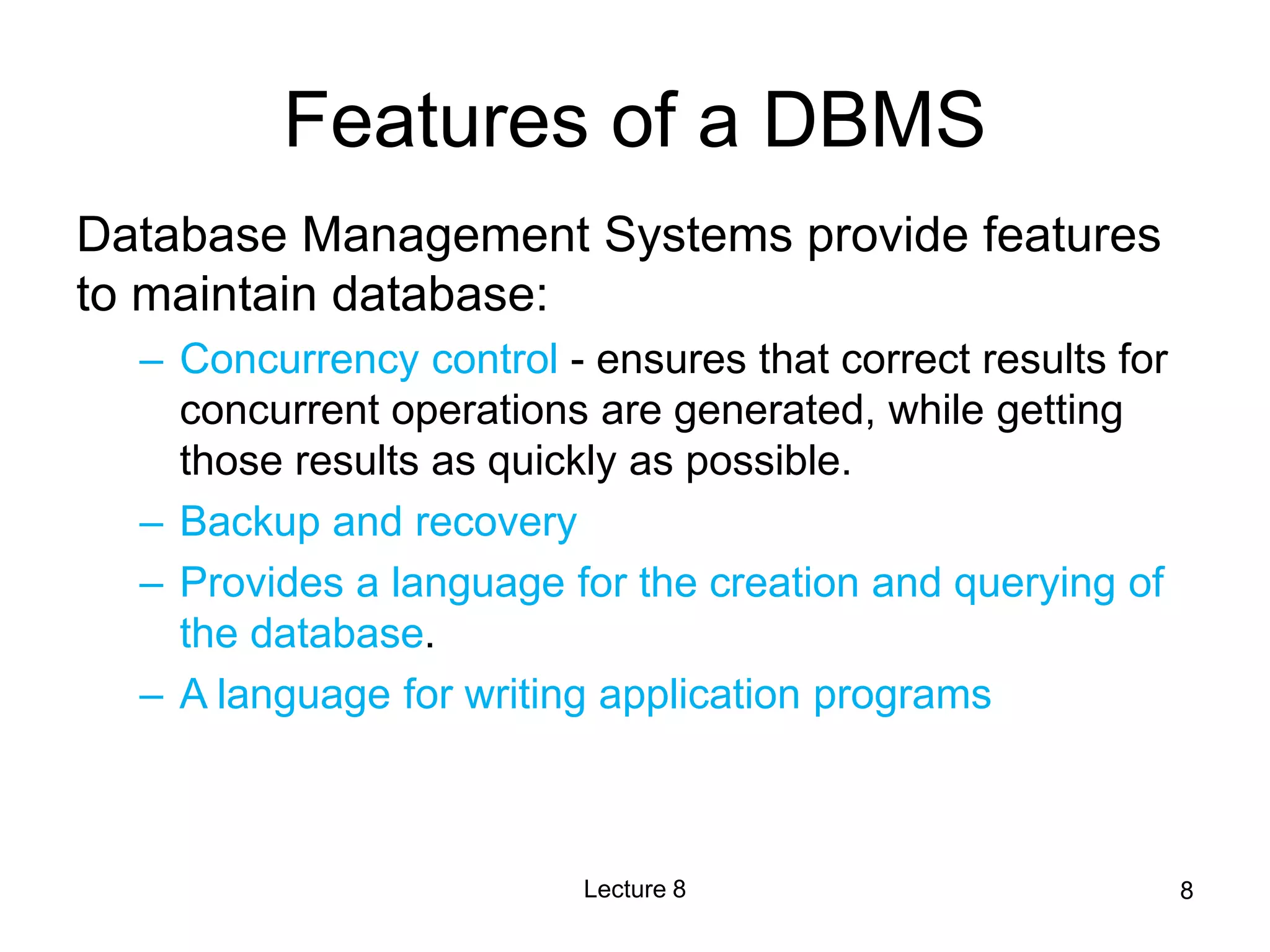 Features of a DBMS

Database Management Systems provide features to maintain database:

– Concurrency control - ensures that correct results for concurrent operations are generated, while getting those results as quickly as possible.
– Backup and recovery
– Provides a language for the creation and querying of the database.
– A language for writing application programs

Lecture 8

8